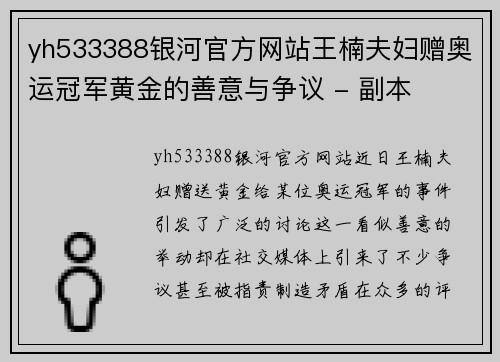 yh533388银河官方网站王楠夫妇赠奥运冠军黄金的善意与争议 - 副本

yh533388银河官方网站近日王楠夫妇赠送黄金给某位奥运冠军的事件引发了广泛的讨论这一看似善意的举动却在社交媒体上引来了不少争议甚至被指责制造矛盾在众多的评